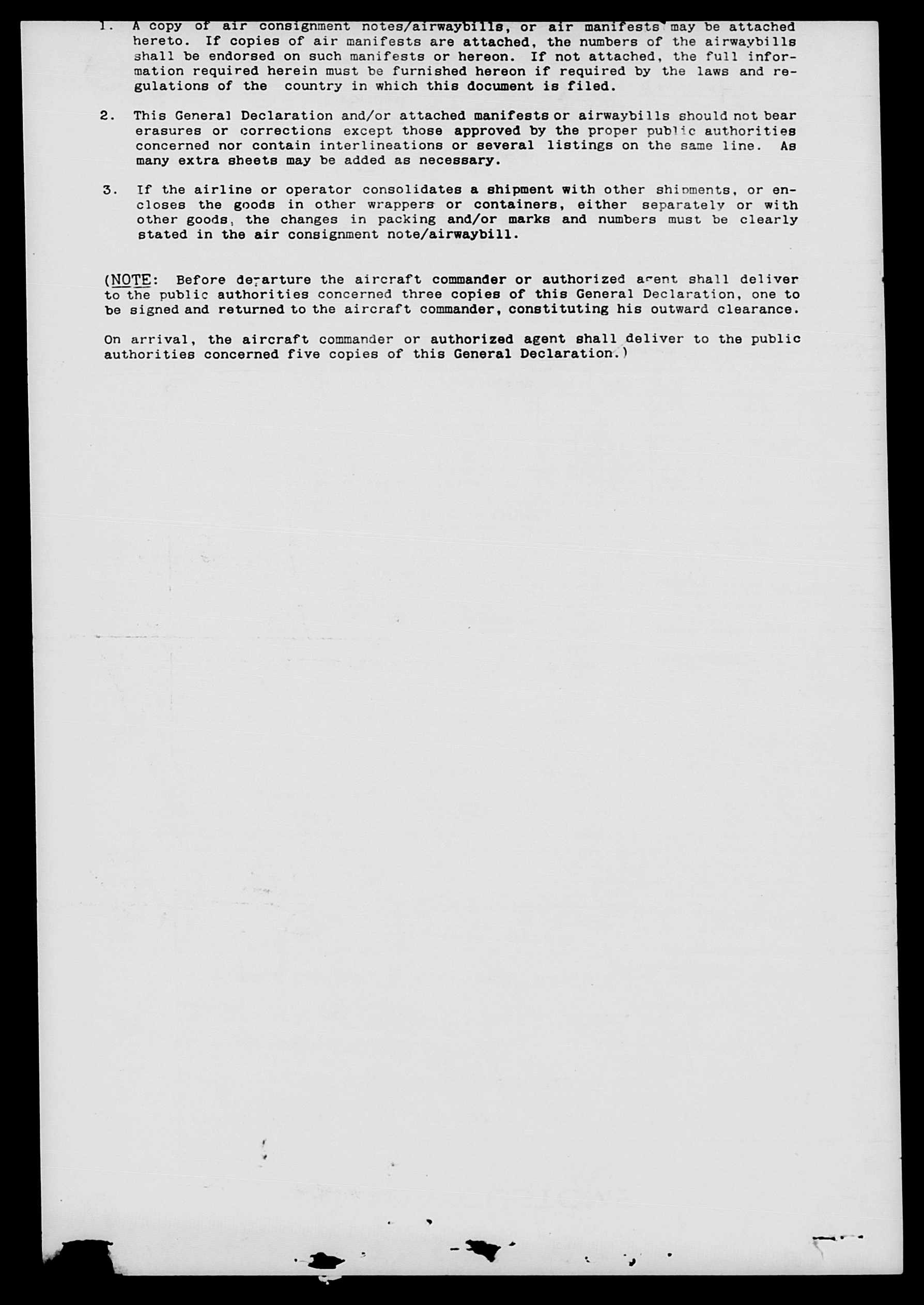 1. A copy of air consignment notes/airwaybills, or air manifests may be attached hereto. If copies of air manifests are attached, the numbers of the airwaybills shall be endorsed on such manifests or hereon. If not attached, the full information required herein must be furnished hereon if required by the laws and regulations of the country in which this document is filed.

2. This General Declaration and/or attached manifests or airwaybills should not bear erasures or corrections except those approved by the proper public authorities concerned nor contain interlineations or several listings on the same line. As many extra sheets may be added as necessary.

3. If the airline or operator consolidates a shipment with other shipments, or encloses the goods in other wrappers or containers, either separately or with other goods, the changes in packing and/or marks and numbers must be clearly stated in the air consignment note/airwaybill.

(NOTE: Before departure the aircraft commander or authorized agent shall deliver to the public authorities concerned three copies of this General Declaration, one to be signed and returned to the aircraft commander, constituting his outward clearance.

On arrival, the aircraft commander or authorized agent shall deliver to the public authorities concerned five copies of this General Declaration.)